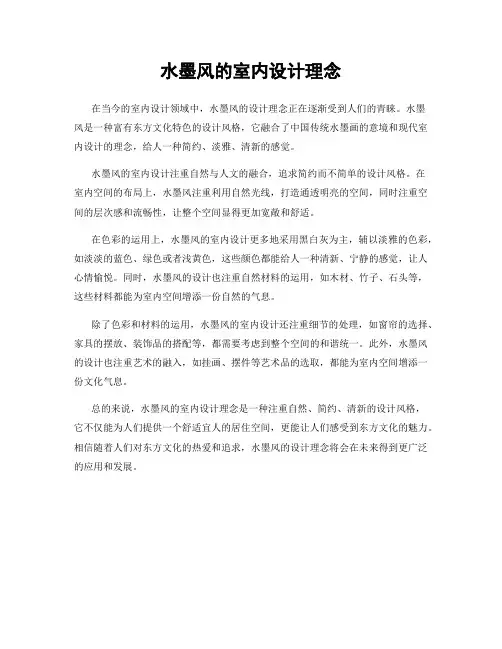 水墨风的室内设计理念

在当今的室内设计领域中，水墨风的设计理念正在逐渐受到人们的青睐。水墨风是一种富有东方文化特色的设计风格，它融合了中国传统水墨画的意境和现代室内设计的理念，给人一种简约、淡雅、清新的感觉。

水墨风的室内设计注重自然与人文的融合，追求简约而不简单的设计风格。在室内空间的布局上，水墨风注重利用自然光线，打造通透明亮的空间，同时注重空间的层次感和流畅性，让整个空间显得更加宽敞和舒适。

在色彩的运用上，水墨风的室内设计更多地采用黑白灰为主，辅以淡雅的色彩，如淡淡的蓝色、绿色或者浅黄色，这些颜色都能给人一种清新、宁静的感觉，让人心情愉悦。同时，水墨风的设计也注重自然材料的运用，如木材、竹子、石头等，这些材料都能为室内空间增添一份自然的气息。

除了色彩和材料的运用，水墨风的室内设计还注重细节的处理，如窗帘的选择、家具的摆放、装饰品的搭配等，都需要考虑到整个空间的和谐统一。此外，水墨风的设计也注重艺术的融入，如挂画、摆件等艺术品的选取，都能为室内空间增添一份文化气息。

总的来说，水墨风的室内设计理念是一种注重自然、简约、清新的设计风格，它不仅能为人们提供一个舒适宜人的居住空间，更能让人们感受到东方文化的魅力。相信随着人们对东方文化的热爱和追求，水墨风的设计理念将会在未来得到更广泛的应用和发展。